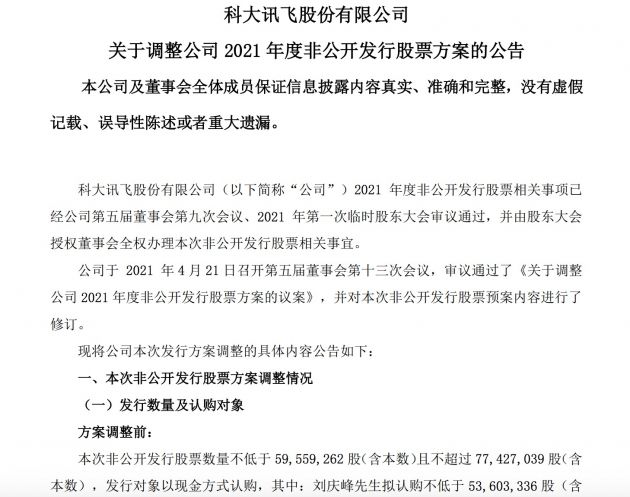 科大讯飞股份有限公司

关于调整公司 2021 年度非公开发行股票方案的公告

本公司及董事会全体成员保证信息披露内容真实、准确和完整，没有虚假记载、误导性陈述或者重大遗漏。

科大讯飞股份有限公司（以下简称“公司”）2021 年度非公开发行股票相关事项已经公司第五届董事会第九次会议、2021 年第一次临时股东大会审议通过，并由股东大会授权董事会全权办理本次非公开发行股票相关事宜。

公司于 2021 年 4 月 21 日召开第五届董事会第十三次会议，审议通过了《关于调整公司 2021 年度非公开发行股票方案的议案》，并对本次非公开发行股票预案内容进行了修订。

现将公司本次发行方案调整的具体内容公告如下：

一、本次非公开发行股票方案调整情况

（一）发行数量及认购对象

方案调整前：

本次非公开发行股票数量不低于 59,559,262 股（含本数）且不超过 77,427,039 股（含本数），发行对象以现金方式认购，其中：刘庆峰先生拟认购不低于 53,603,336 股（含